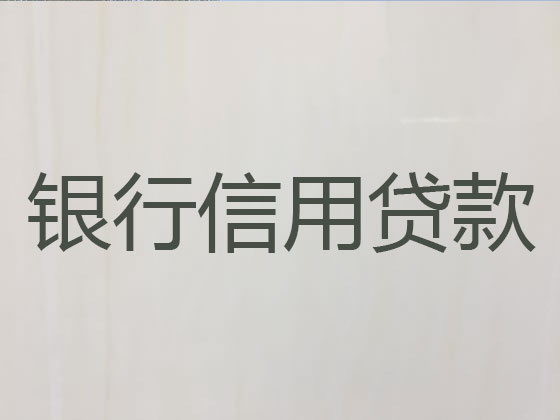 银行信用贷款